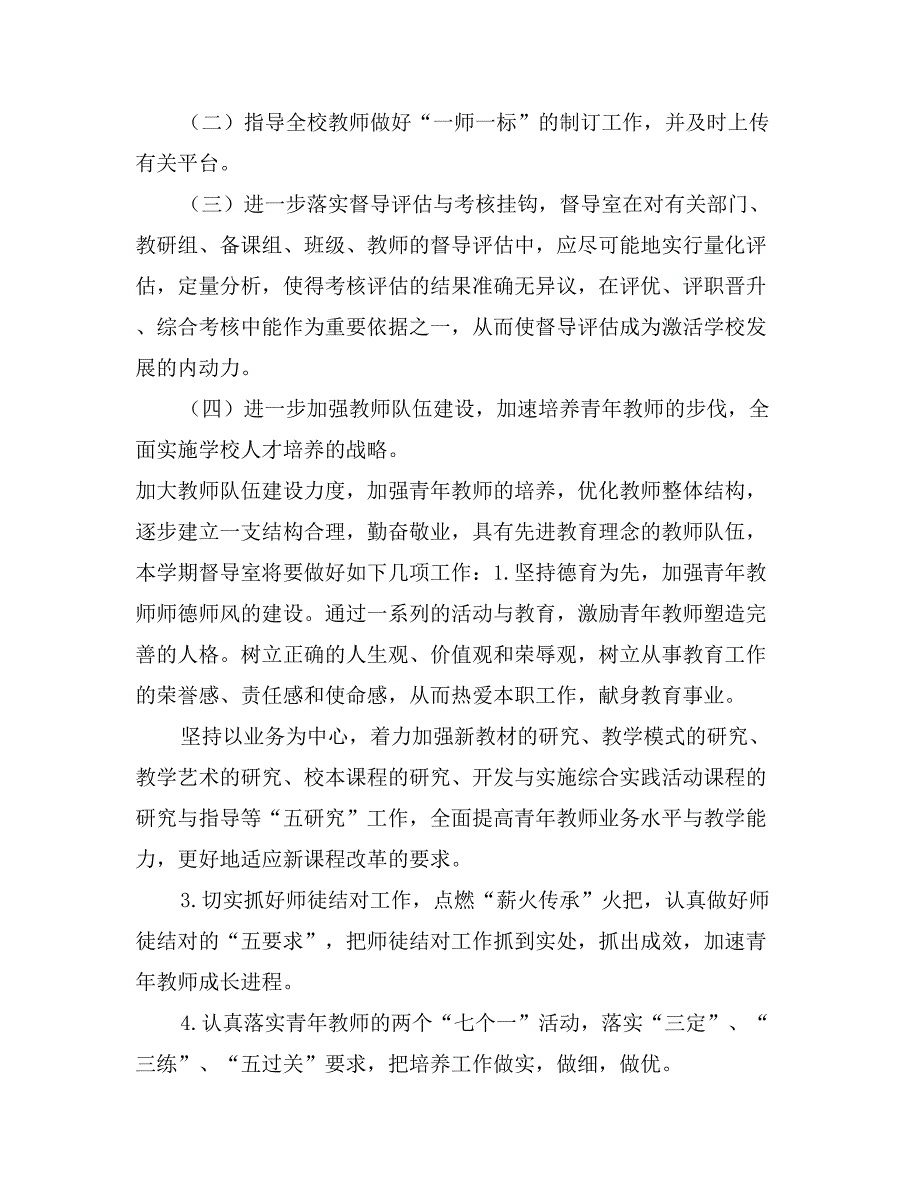 （二）指导全校教师做好“一师一标”的制订工作，并及时上传有关平台。

（三）进一步落实督导评估与考核挂钩，督导室在对有关部门、教研组、备课组、班级、教师的督导评估中，应尽可能地实行量化评估，定量分析，使得考核评估的结果准确无异议，在评优、评职晋升、综合考核中能作为重要依据之一，从而使督导评估成为激活学校发展的内动力。

（四）进一步加强教师队伍建设，加速培养青年教师的步伐，全面实施学校人才培养的战略。
加大教师队伍建设力度，加强青年教师的培养，优化教师整体结构，逐步建立一支结构合理，勤奋敬业，具有先进教育理念的教师队伍，本学期督导室将要做好如下几项工作：1.坚持德育为先，加强青年教师师德师风的建设。通过一系列的活动与教育，激励青年教师塑造完善的人格。树立正确的人生观、价值观和荣辱观，树立从事教育工作的荣誉感、责任感和使命感，从而热爱本职工作，献身教育事业。

坚持以业务为中心，着力加强新教材的研究、教学模式的研究、教学艺术的研究、校本课程的研究、开发与实施综合实践活动课程的研究与指导等“五研究”工作，全面提高青年教师业务水平与教学能力，更好地适应新课程改革的要求。

3.切实抓好师徒结对工作，点燃“薪火传承”火把，认真做好师徒结对的“五要求”，把师徒结对工作抓到实处，抓出成效，加速青年教师成长进程。

4.认真落实青年教师的两个“七个一”活动，落实“三定”、“三练”、“五过关”要求，把培养工作做实，做细，做优。